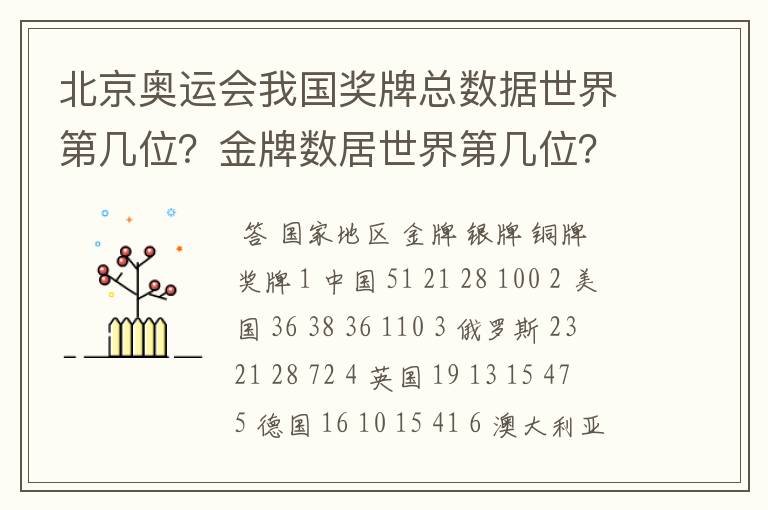 北京奥运会我国奖牌总数据世界第几位？金牌数居世界第几位？

答 国家地区 金牌 银牌 铜牌 奖牌 1 中国 51 21 28 100 2 美国 36 38 36 110 3 俄罗斯 23 21 28 72 4 英国 19 13 15 47 5 德国 16 10 15 41 6 澳大利亚